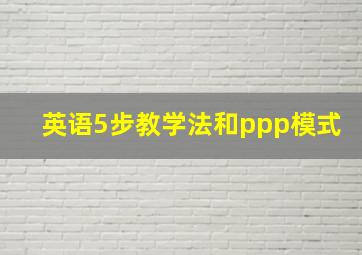 英语5步教学法和ppp模式